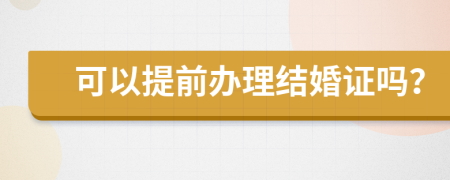 可以提前办理结婚证吗?